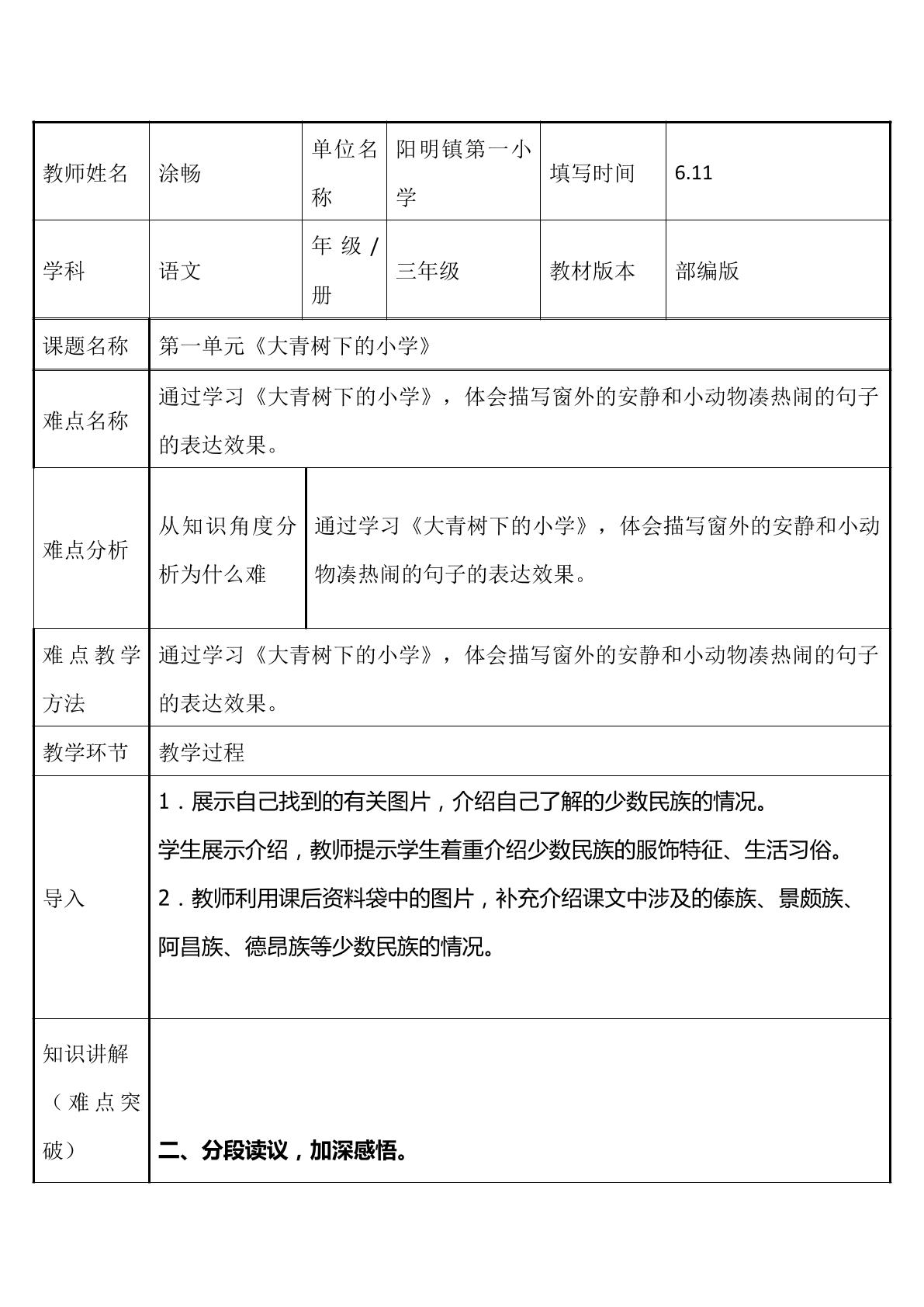 | 教师姓名 | 涂畅 | 单位名称 | 阳明镇第一小学 | 填写时间 | 6.11 |
|---|---|---|---|---|---|
| 学科 | 语文 | 年级/册 | 三年级 | 教材版本 | 部编版 |
| 课题名称 | 第一单元《大青树下的小学》 | | | | |
| 难点名称 | 通过学习《大青树下的小学》，体会描写窗外的安静和小动物凑热闹的句子的表达效果。 | | | | |
| 难点分析 | 从知识角度分析为什么难 | 通过学习《大青树下的小学》，体会描写窗外的安静和小动物凑热闹的句子的表达效果。 | | | |
| 难点教学方法 | 通过学习《大青树下的小学》，体会描写窗外的安静和小动物凑热闹的句子的表达效果。 | | | | |
| 教学环节 | 教学过程 | | | | |
| 导入 | 1．展示自己找到的有关图片，介绍自己了解的少数民族的情况。 学生展示介绍，教师提示学生着重介绍少数民族的服饰特征、生活习俗。 2．教师利用课后资料袋中的图片，补充介绍课文中涉及的傣族、景颇族、阿昌族、德昂族等少数民族的情况。 | | | | |
| 知识讲解（难点突破） | 二、分段读议，加深感悟。 | | | | |